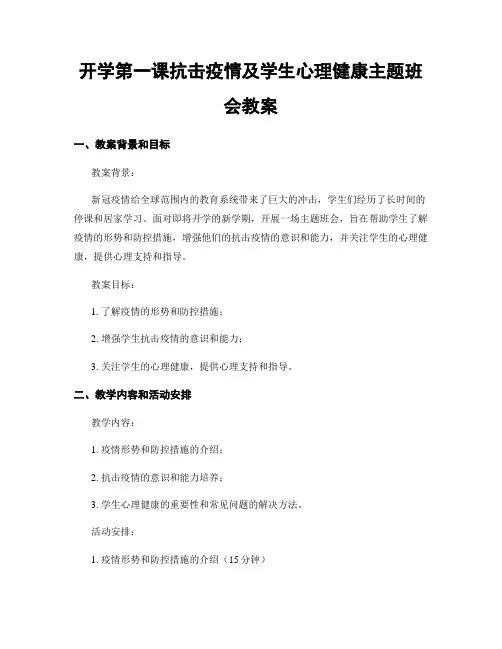 开学第一课抗击疫情及学生心理健康主题班会教案

一、教案背景和目标

教案背景：

新冠疫情给全球范围内的教育系统带来了巨大的冲击，学生们经历了长时间的停课和居家学习。面对即将开学的新学期，开展一场主题班会，旨在帮助学生了解疫情的形势和防控措施，增强他们的抗击疫情的意识和能力，并关注学生的心理健康，提供心理支持和指导。

教案目标：

1. 了解疫情的形势和防控措施；

2. 增强学生抗击疫情的意识和能力；

3. 关注学生的心理健康，提供心理支持和指导。

二、教学内容和活动安排

教学内容：

1. 疫情形势和防控措施的介绍；

2. 抗击疫情的意识和能力培养；

3. 学生心理健康的重要性和常见问题的解决方法。

活动安排：

1. 疫情形势和防控措施的介绍（15 分钟）